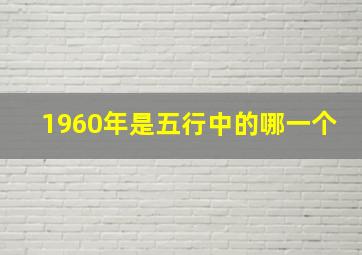 1960年是五行中的哪一个